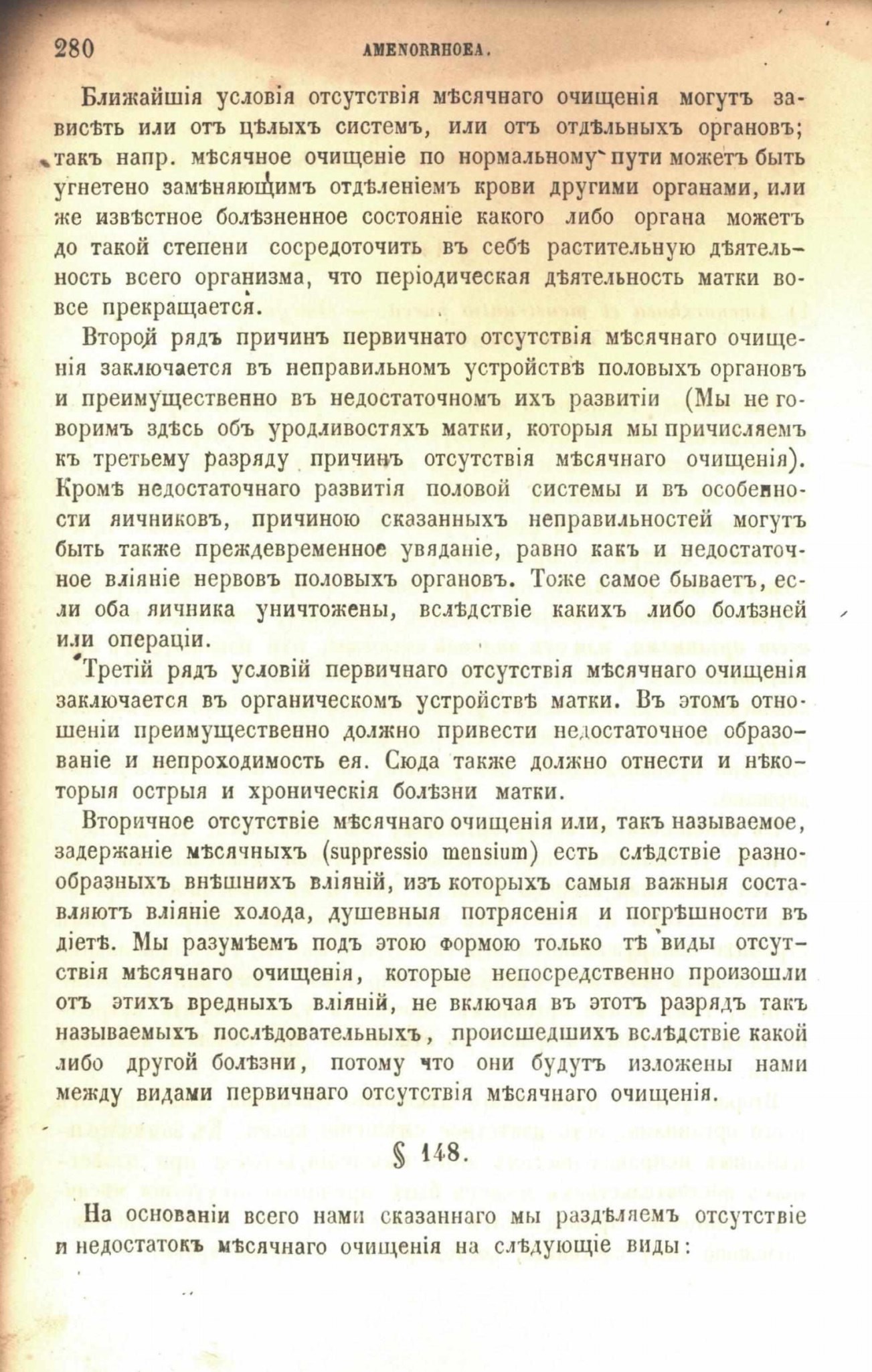 280 AMENORRHOEA.

Ближайшія условія отсутствія мѣсячнаго очищенія могутъ зависѣть или отъ цѣлыхъ системъ, или отъ отдѣльныхъ органовъ; такъ напр. мѣсячное очищеніе по нормальному пути можетъ быть угнетено замѣняющимъ отдѣленіемъ крови другими органами, или же извѣстное болѣзненное состояніе какого либо органа можетъ до такой степени сосредоточить въ себѣ растительную дѣятельность всего организма, что періодическая дѣятельность матки вовсе прекращается.

Второй рядъ причинъ первичнаго отсутствія мѣсячнаго очищенія заключается въ неправильномъ устройствѣ половыхъ органовъ и преимущественно въ недостаточномъ ихъ развитіи (Мы не говоримъ здѣсь объ уродливостяхъ матки, которыя мы причисляемъ къ третьему разряду причинъ отсутствія мѣсячнаго очищенія). Кромѣ недостаточнаго развитія половой системы и въ особенности яичниковъ, причиною сказанныхъ неправильностей могутъ быть также преждевременное увяданіе, равно какъ и недостаточное вліяніе нервовъ половыхъ органовъ. Тоже самое бываетъ, если оба яичника уничтожены, вслѣдствіе какихъ либо болѣзней или операціи.

Третій рядъ условій первичнаго отсутствія мѣсячнаго очищенія заключается въ органическомъ устройствѣ матки. Въ этомъ отношеніи преимущественно должно привести недостаточное образованіе и непроходимость ея. Сюда также должно отнести и нѣкоторыя острыя и хроническія болѣзни матки.

Вторичное отсутствіе мѣсячнаго очищенія или, такъ называемое, задержаніе мѣсячныхъ (suppressio mensium) есть слѣдствіе разнообразныхъ внѣшнихъ вліяній, изъ которыхъ самыя важныя составляютъ вліяніе холода, душевныя потрясенія и погрѣшности въ діетѣ. Мы разумѣемъ подъ этою формою только тѣ виды отсутствія мѣсячнаго очищенія, которые непосредственно произошли отъ этихъ вредныхъ вліяній, не включая въ этотъ разрядъ такъ называемыхъ послѣдовательныхъ, происшедшихъ вслѣдствіе какой либо другой болѣзни, потому что они будутъ изложены нами между видами первичнаго отсутствія мѣсячнаго очищенія.

§ 148.

На основаніи всего нами сказаннаго мы раздѣляемъ отсутствіе и недостатокъ мѣсячнаго очищенія на слѣдующіе виды: